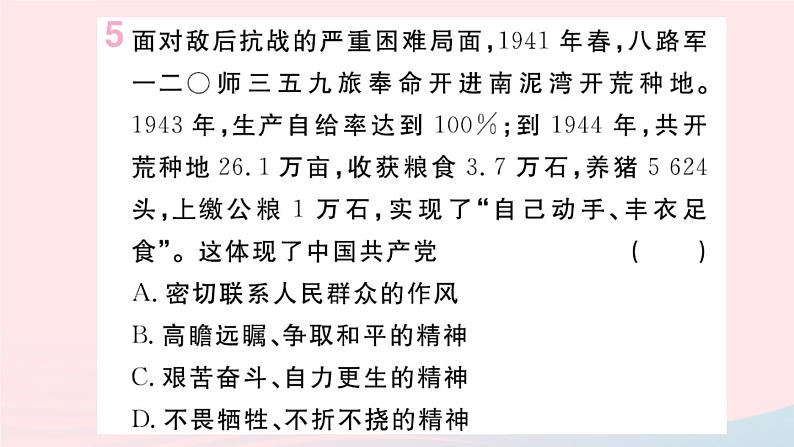 5 面对敌后抗战的严重困难局面，1941 年春，八路军一二〇师三五九旅奉命开进南泥湾开荒种地。1943 年，生产自给率达到 100%；到 1944 年，共开荒种地 26.1 万亩，收获粮食 3.7 万石，养猪 5 624 头，上缴公粮 1 万石，实现了“自己动手、丰衣足食”。这体现了中国共产党 （ ）

A. 密切联系人民群众的作风

B. 高瞻远瞩、争取和平的精神

C. 艰苦奋斗、自力更生的精神

D. 不畏牺牲、不折不挠的精神